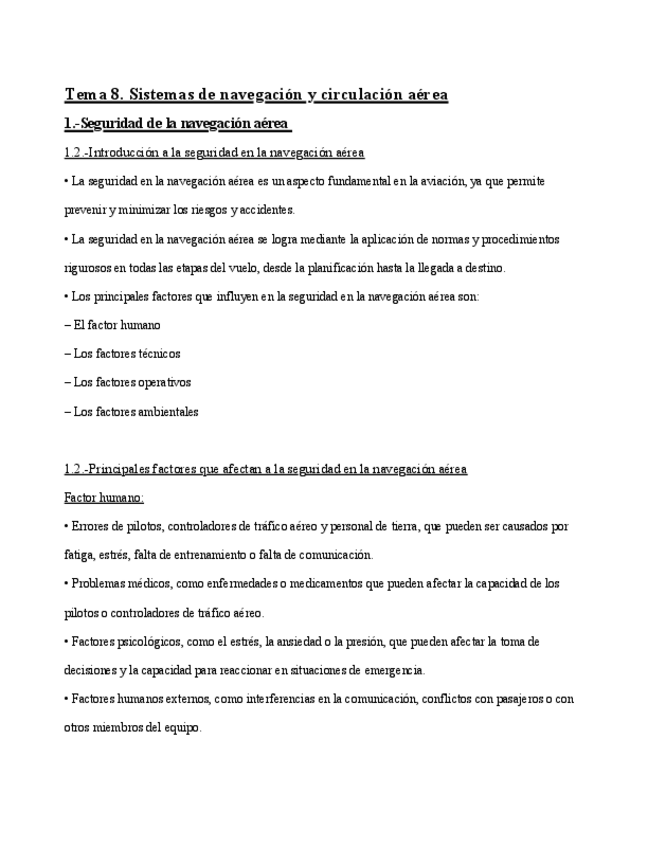 Tema 8. Sistemas de navegación y circulación aérea

1.-Seguridad de la navegación aérea

1.2.-Introducción a la seguridad en la navegación aérea

• La seguridad en la navegación aérea es un aspecto fundamental en la aviación, ya que permite prevenir y minimizar los riesgos y accidentes.

• La seguridad en la navegación aérea se logra mediante la aplicación de normas y procedimientos rigurosos en todas las etapas del vuelo, desde la planificación hasta la llegada a destino.

• Los principales factores que influyen en la seguridad en la navegación aérea son:

– El factor humano

– Los factores técnicos

– Los factores operativos

– Los factores ambientales

1.2.-Principales factores que afectan a la seguridad en la navegación aérea

Factor humano:

• Errores de pilotos, controladores de tráfico aéreo y personal de tierra, que pueden ser causados por fatiga, estrés, falta de entrenamiento o falta de comunicación.

• Problemas médicos, como enfermedades o medicamentos que pueden afectar la capacidad de los pilotos o controladores de tráfico aéreo.

• Factores psicológicos, como el estrés, la ansiedad o la presión, que pueden afectar la toma de decisiones y la capacidad para reaccionar en situaciones de emergencia.

• Factores humanos externos, como interferencias en la comunicación, conflictos con pasajeros o con otros miembros del equipo.